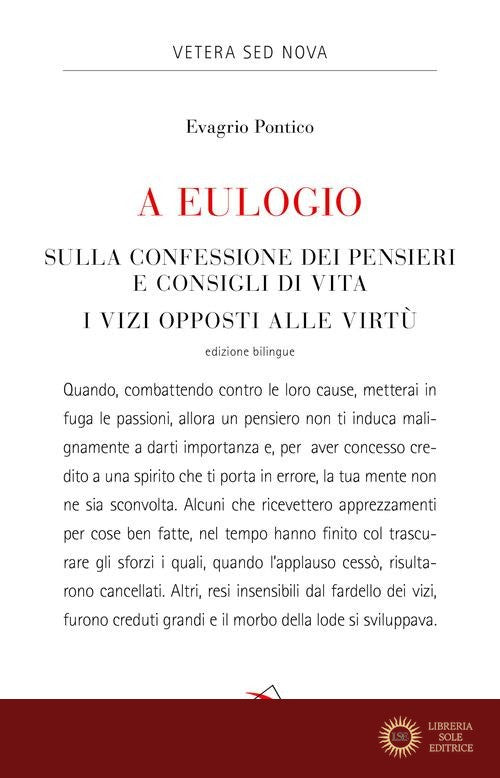 VETERA SED NOVA

Evagrio Pontico

A EULOGIO

SULLA CONFESSIONE DEI PENSIERI E CONSIGLI DI VITA

I VIZI OPPOSTI ALLE VIRTÙ

edizione bilingue

Quando, combattendo contro le loro cause, metterai in fuga le passioni, allora un pensiero non ti induca malignamente a darti importanza e, per aver concesso credito a una spirito che ti porta in errore, la tua mente non ne sia sconvolta. Alcuni che ricevettero apprezzamenti per cose ben fatte, nel tempo hanno finito col trascurare gli sforzi i quali, quando l'applauso cessò, risultarono cancellati. Altri, resi insensibili dal fardello dei vizi, furono creduti grandi e il morbo della lode si sviluppava.

LSE

LIBRERIA SOLE EDITRICE